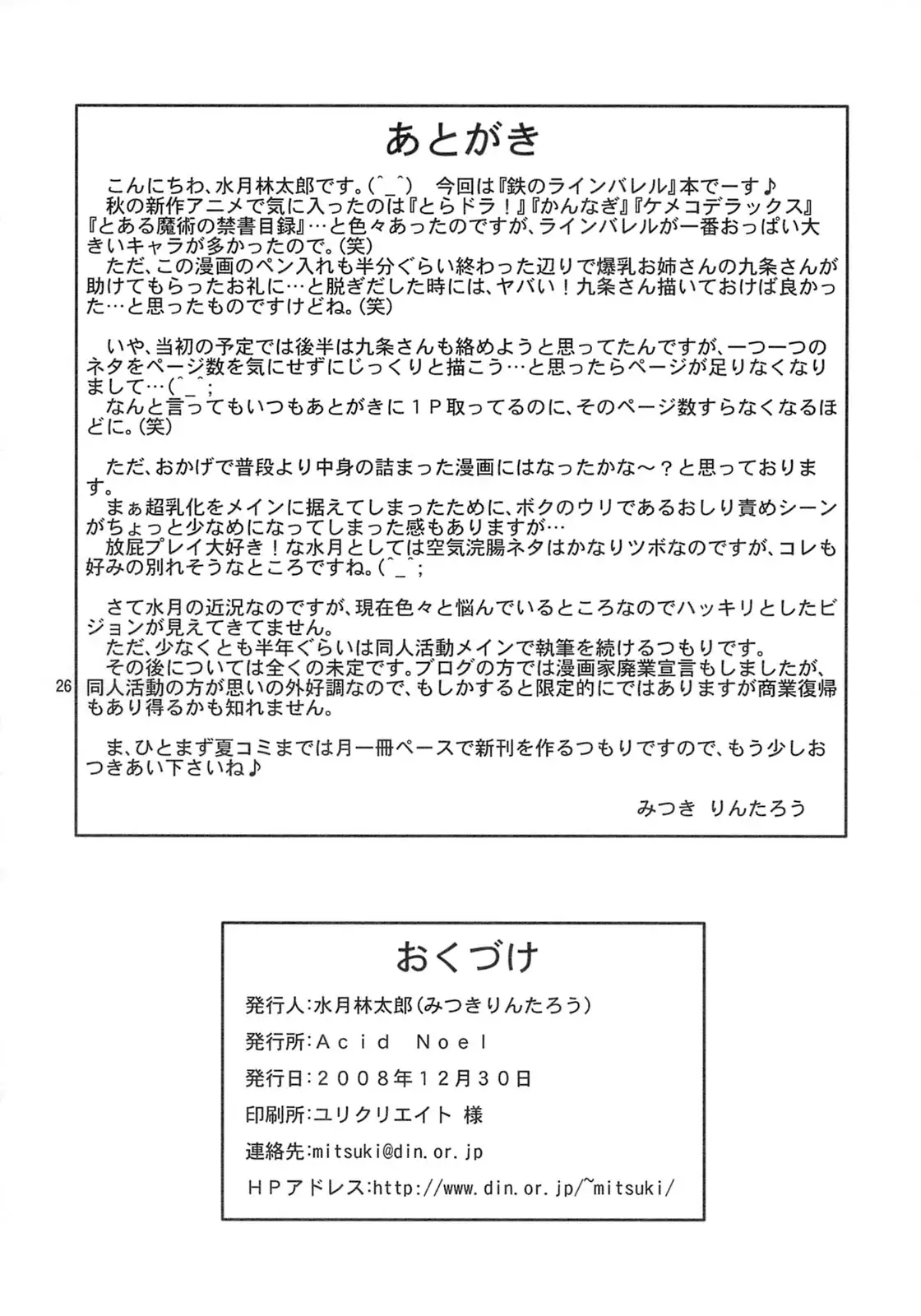 あとがき

こんにちわ、水月林太郎です。(^_^)　今回は『鉄のラインバレル』本でーす♪
秋の新作アニメで気に入ったのは『とらドラ！』『かんなぎ』『ケメコデラックス』『とある魔術の禁書目録』…と色々あったのですが、ラインバレルが一番おっぱい大きいキャラが多かったので。(笑)
ただ、この漫画のペン入れも半分ぐらい終わった辺りで爆乳お姉さんの九条さんが助けてもらったお礼に…と脱ぎだした時には、ヤバい！九条さん描いておけば良かった…と思ったものですけどね。(笑)

いや、当初の予定では後半は九条さんも絡めようと思ってたんですが、一つ一つのネタをページ数を気にせずにじっくりと描こう…と思ったらページが足りなくなりまして…(^_^;
なんと言ってもいつもあとがきに１Ｐ取ってるのに、そのページ数すらなくなるほどに。(笑)

ただ、おかげで普段より中身の詰まった漫画にはなったかな～？と思っております。
まぁ超乳化をメインに据えてしまったために、ボクのウリであるおしり責めシーンがちょっと少なめになってしまった感もありますが…
放屁プレイ大好き！な水月としては空気浣腸ネタはかなりツボなのですが、コレも好みの別れそうなところですね。(^_^;

さて水月の近況なのですが、現在色々と悩んでいるところなのでハッキリとしたビジョンが見えてきてません。
ただ、少なくとも半年ぐらいは同人活動メインで執筆を続けるつもりです。
その後については全くの未定です。ブログの方では漫画家廃業宣言もしましたが、同人活動の方が思いの外好調なので、もしかすると限定的にではありますが商業復帰もあり得るかも知れません。

ま、ひとまず夏コミまでは月一冊ペースで新刊を作るつもりですので、もう少しおつきあい下さいね♪

みつき　りんたろう

26

おくづけ

発行人：水月林太郎（みつきりんたろう）
発行所：Ａｃｉｄ　Ｎｏｅｌ
発行日：２００８年１２月３０日
印刷所：ユリクリエイト 様
連絡先：mitsuki@din.or.jp
ＨＰアドレス：http://www.din.or.jp/~mitsuki/